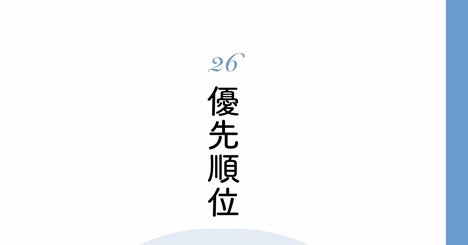 26

優先順位